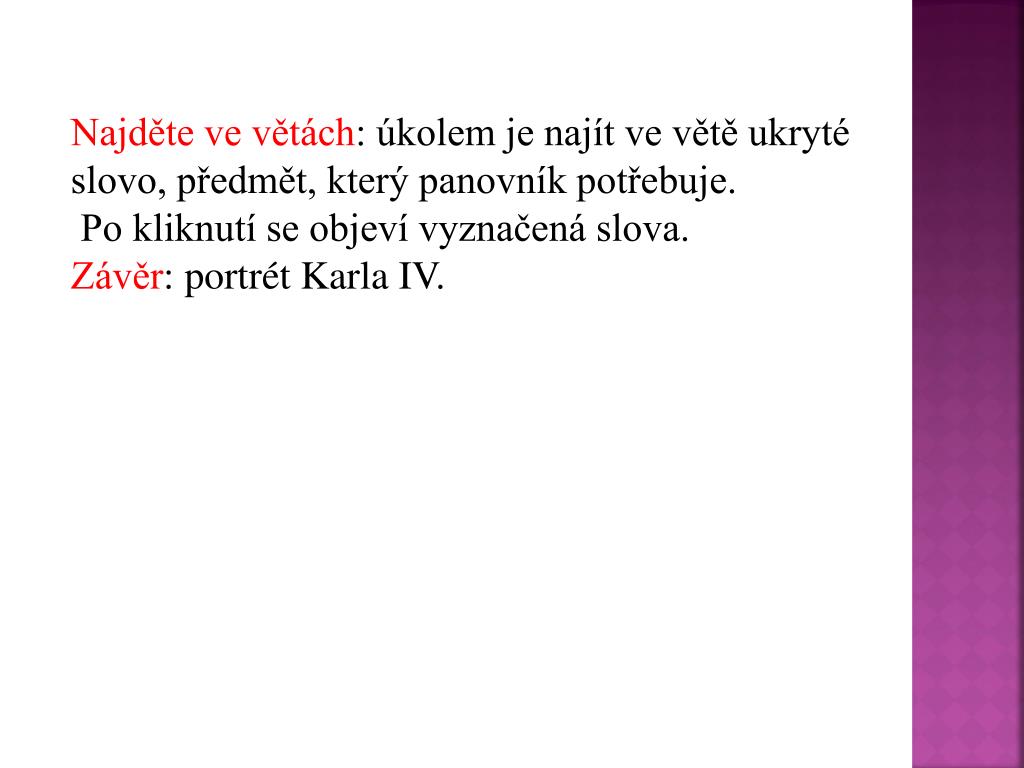 Najděte ve větách: úkolem je najít ve větě ukryté slovo, předmět, který panovník potřebuje.
Po kliknutí se objeví vyznačená slova.
Závěr: portrét Karla IV.